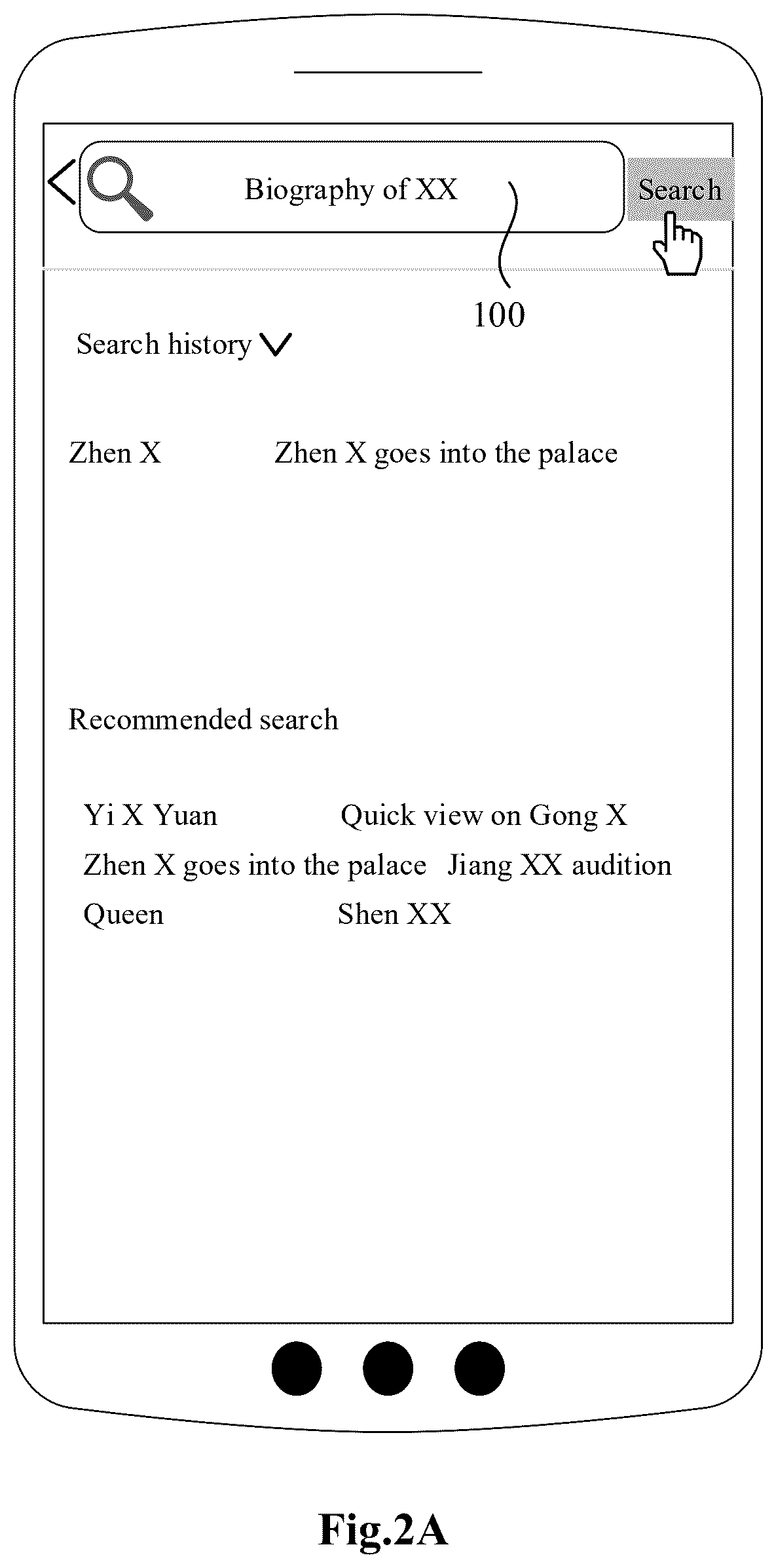 Biography of XX

Search

100

Search history

Zhen X Zhen X goes into the palace

Recommended search

Yi X Yuan Quick view on Gong X
Zhen X goes into the palace Jiang XX audition
Queen Shen XX

Fig.2A